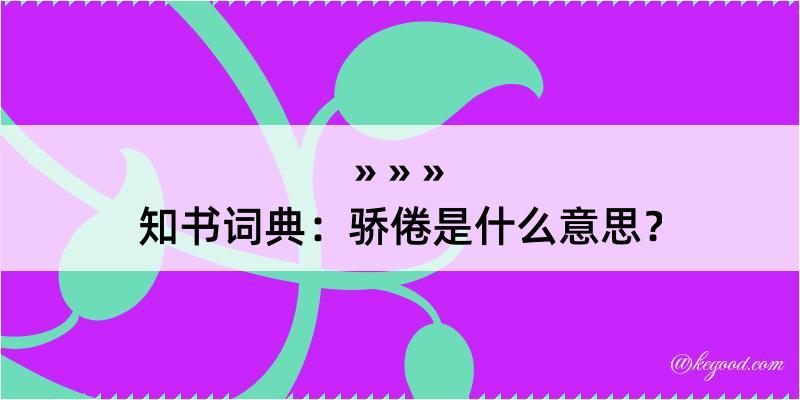 » » »

知书词典：骄倦是什么意思？

@kegood.com